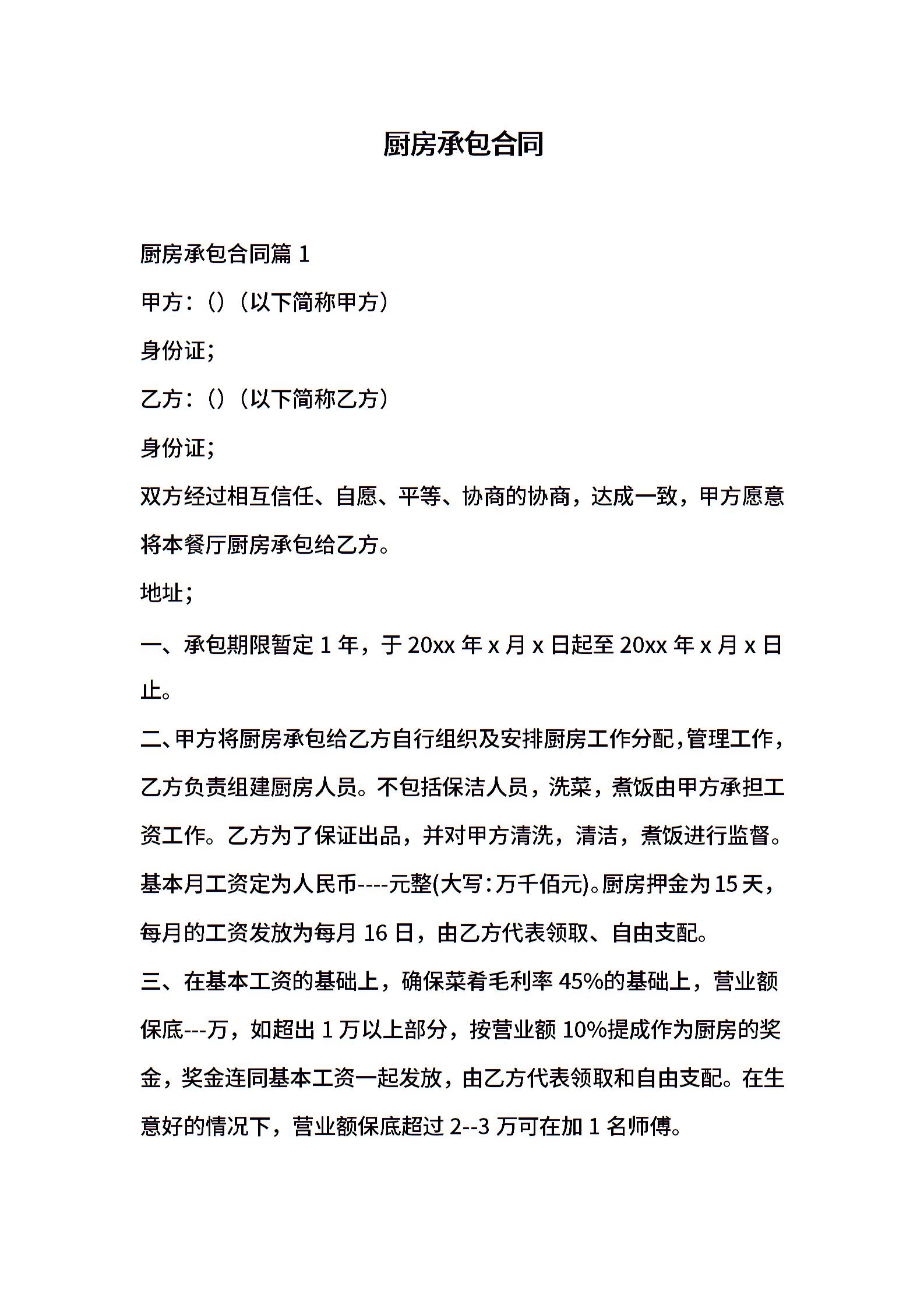 厨房承包合同

厨房承包合同篇 1

甲方：()（以下简称甲方）

身份证;

乙方：()（以下简称乙方）

身份证;

双方经过相互信任、自愿、平等、协商的协商，达成一致，甲方愿意将本餐厅厨房承包给乙方。

地址;

一、承包期限暂定 1 年，于 20xx 年 x 月 x 日起至 20xx 年 x 月 x 日止。

二、甲方将厨房承包给乙方自行组织及安排厨房工作分配，管理工作，乙方负责组建厨房人员。不包括保洁人员，洗菜，煮饭由甲方承担工资工作。乙方为了保证出品，并对甲方清洗，清洁，煮饭进行监督。基本月工资定为人民币----元整(大写：万千佰元)。厨房押金为 15 天，每月的工资发放为每月 16 日，由乙方代表领取、自由支配。

三、在基本工资的基础上，确保菜肴毛利率 45%的基础上，营业额保底---万，如超出 1 万以上部分，按营业额 10%提成作为厨房的奖金，奖金连同基本工资一起发放，由乙方代表领取和自由支配。在生意好的情况下，营业额保底超过 2--3 万可在加 1 名师傅。